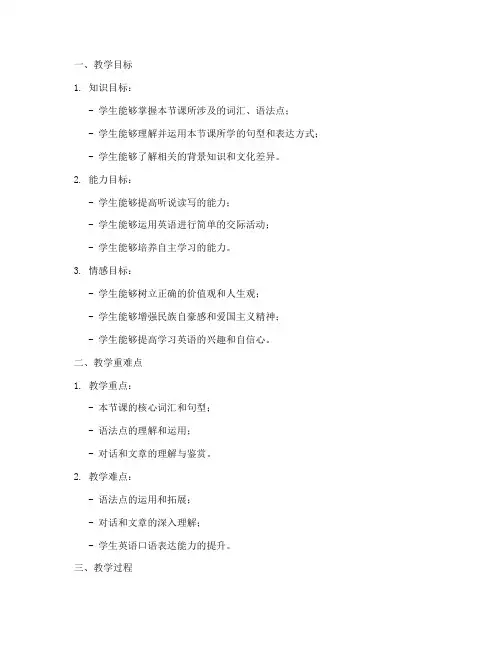 一、教学目标

1. 知识目标：

- 学生能够掌握本节课所涉及的词汇、语法点；

- 学生能够理解并运用本节课所学的句型和表达方式；

- 学生能够了解相关的背景知识和文化差异。

2. 能力目标：

- 学生能够提高听说读写的能力；

- 学生能够运用英语进行简单的交际活动；

- 学生能够培养自主学习的能力。

3. 情感目标：

- 学生能够树立正确的价值观和人生观；

- 学生能够增强民族自豪感和爱国主义精神；

- 学生能够提高学习英语的兴趣和自信心。

二、教学重难点

1. 教学重点：

- 本节课的核心词汇和句型；

- 语法点的理解和运用；

- 对话和文章的理解与鉴赏。

2. 教学难点：

- 语法点的运用和拓展；

- 对话和文章的深入理解；

- 学生英语口语表达能力的提升。

三、教学过程